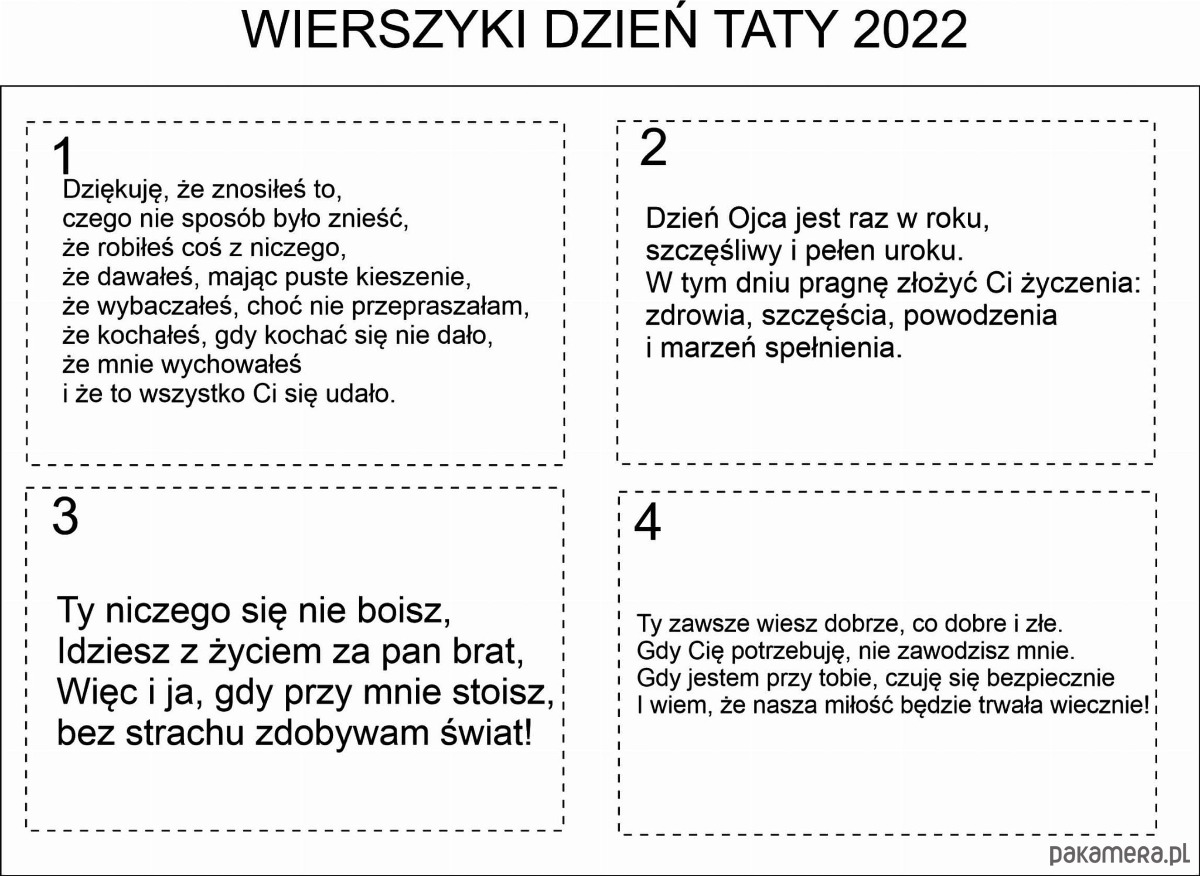 WIERSZYKI DZIEŃ TATY 2022

1

Dziękuję, że znosiłeś to,
czego nie sposób było znieść,
że robiłeś coś z niczego,
że dawałeś, mając puste kieszenie,
że wybaczałeś, choć nie przepraszałam,
że kochałeś, gdy kochać się nie dało,
że mnie wychowałeś
i że to wszystko Ci się udało.

2

Dzień Ojca jest raz w roku,
szczęśliwy i pełen uroku.
W tym dniu pragnę złożyć Ci życzenia:
zdrowia, szczęścia, powodzenia
i marzeń spełnienia.

3

Ty niczego się nie boisz,
Idziesz z życiem za pan brat,
Więc i ja, gdy przy mnie stoisz,
bez strachu zdobywam świat!

4

Ty zawsze wiesz dobrze, co dobre i złe.
Gdy Cię potrzebuję, nie zawodzisz mnie.
Gdy jestem przy tobie, czuję się bezpiecznie
I wiem, że nasza miłość będzie trwała wiecznie!

pakamera.pl